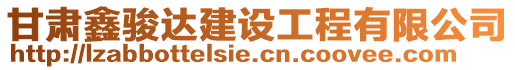 甘肃鑫骏达建设工程有限公司
http://lzabbottelsie.cn.coovee.com